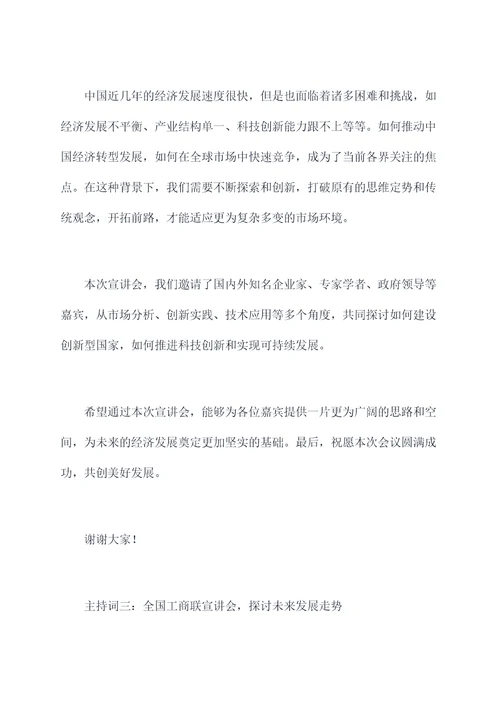 中国近几年的经济发展速度很快，但是也面临着诸多困难和挑战，如经济发展不平衡、产业结构单一、科技创新能力跟不上等等。如何推动中国经济转型发展，如何在全球市场中快速竞争，成为了当前各界关注的焦点。在这种背景下，我们需要不断探索和创新，打破原有的思维定势和传统观念，开拓前路，才能适应更为复杂多变的市场环境。

本次宣讲会，我们邀请了国内外知名企业家、专家学者、政府领导等嘉宾，从市场分析、创新实践、技术应用等多个角度，共同探讨如何建设创新型国家，如何推进科技创新和实现可持续发展。

希望通过本次宣讲会，能够为各位嘉宾提供一片更为广阔的思路和空间，为未来的经济发展奠定更加坚实的基础。最后，祝愿本次会议圆满成功，共创美好发展。

谢谢大家！

主持词三：全国工商联宣讲会，探讨未来发展走势